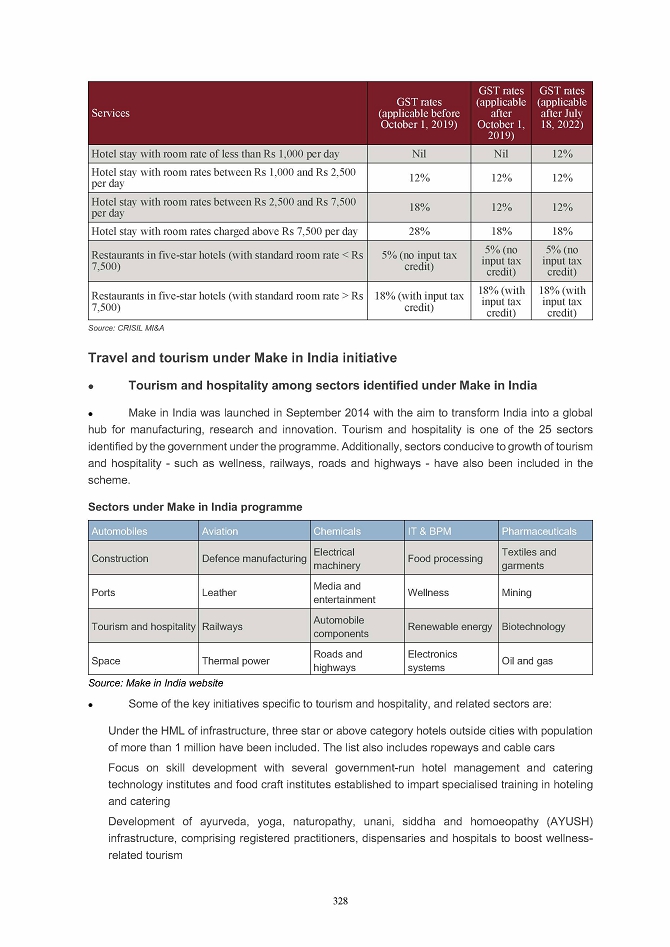 | Services | GST rates (applicable before October 1, 2019) | GST rates (applicable after October 1, 2019) | GST rates (applicable after July 18, 2022) |
|---|---|---|---|
| Hotel stay with room rate of less than Rs 1,000 per day | Nil | Nil | 12% |
| Hotel stay with room rates between Rs 1,000 and Rs 2,500 per day | 12% | 12% | 12% |
| Hotel stay with room rates between Rs 2,500 and Rs 7,500 per day | 18% | 12% | 12% |
| Hotel stay with room rates charged above Rs 7,500 per day | 28% | 18% | 18% |
| Restaurants in five-star hotels (with standard room rate < Rs 7,500) | 5% (no input tax credit) | 5% (no input tax credit) | 5% (no input tax credit) |
| Restaurants in five-star hotels (with standard room rate > Rs 7,500) | 18% (with input tax credit) | 18% (with input tax credit) | 18% (with input tax credit) |

Source: CRISIL MI&A

Travel and tourism under Make in India initiative

• Tourism and hospitality among sectors identified under Make in India

• Make in India was launched in September 2014 with the aim to transform India into a global hub for manufacturing, research and innovation. Tourism and hospitality is one of the 25 sectors identified by the government under the programme. Additionally, sectors conducive to growth of tourism and hospitality - such as wellness, railways, roads and highways - have also been included in the scheme.

Sectors under Make in India programme

| Automobiles | Aviation | Chemicals | IT & BPM | Pharmaceuticals |
|---|---|---|---|---|
| Construction | Defence manufacturing | Electrical machinery | Food processing | Textiles and garments |
| Ports | Leather | Media and entertainment | Wellness | Mining |
| Tourism and hospitality | Railways | Automobile components | Renewable energy | Biotechnology |
| Space | Thermal power | Roads and highways | Electronics systems | Oil and gas |

Source: Make in India website

• Some of the key initiatives specific to tourism and hospitality, and related sectors are:

Under the HML of infrastructure, three star or above category hotels outside cities with population of more than 1 million have been included. The list also includes ropeways and cable cars

Focus on skill development with several government-run hotel management and catering technology institutes and food craft institutes established to impart specialised training in hoteling and catering

Development of ayurveda, yoga, naturopathy, unani, siddha and homoeopathy (AYUSH) infrastructure, comprising registered practitioners, dispensaries and hospitals to boost wellness-related tourism

328